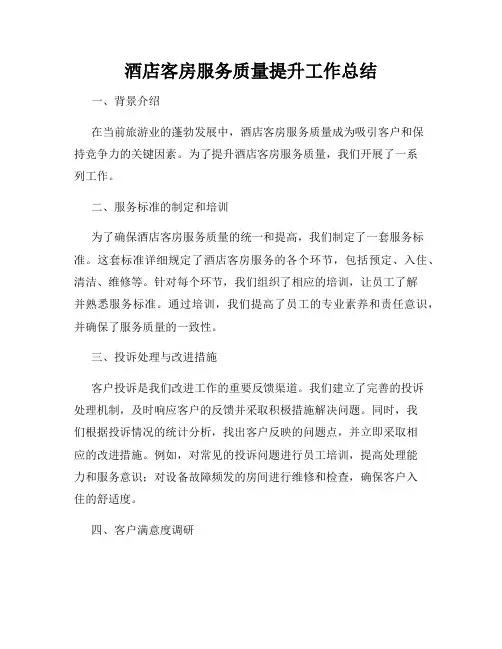 酒店客房服务质量提升工作总结

一、背景介绍

在当前旅游业的蓬勃发展中，酒店客房服务质量成为吸引客户和保持竞争力的关键因素。为了提升酒店客房服务质量，我们开展了一系列工作。

二、服务标准的制定和培训

为了确保酒店客房服务质量的统一和提高，我们制定了一套服务标准。这套标准详细规定了酒店客房服务的各个环节，包括预定、入住、清洁、维修等。针对每个环节，我们组织了相应的培训，让员工了解并熟悉服务标准。通过培训，我们提高了员工的专业素养和责任意识，并确保了服务质量的一致性。

三、投诉处理与改进措施

客户投诉是我们改进工作的重要反馈渠道。我们建立了完善的投诉处理机制，及时响应客户的反馈并采取积极措施解决问题。同时，我们根据投诉情况的统计分析，找出客户反映的问题点，并立即采取相应的改进措施。例如，对常见的投诉问题进行员工培训，提高处理能力和服务意识；对设备故障频发的房间进行维修和检查，确保客户入住的舒适度。

四、客户满意度调研